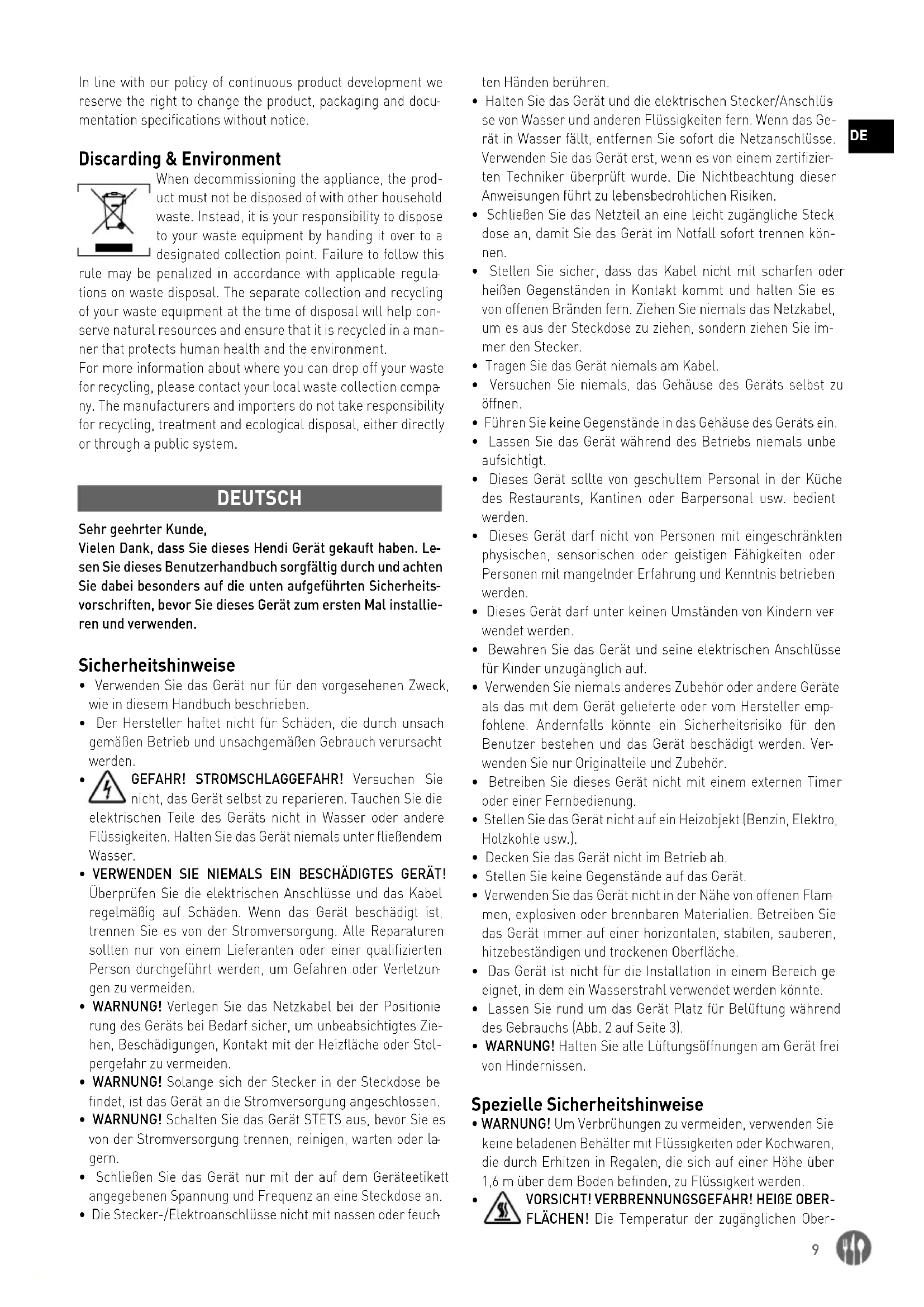 In line with our policy of continuous product development we reserve the right to change the product, packaging and documentation specifications without notice.

Discarding & Environment

When decommissioning the appliance, the product must not be disposed of with other household waste. Instead, it is your responsibility to dispose to your waste equipment by handing it over to a designated collection point. Failure to follow this rule may be penalized in accordance with applicable regulations on waste disposal. The separate collection and recycling of your waste equipment at the time of disposal will help conserve natural resources and ensure that it is recycled in a manner that protects human health and the environment.
For more information about where you can drop off your waste for recycling, please contact your local waste collection company. The manufacturers and importers do not take responsibility for recycling, treatment and ecological disposal, either directly or through a public system.

DEUTSCH

Sehr geehrter Kunde,
Vielen Dank, dass Sie dieses Hendi Gerät gekauft haben. Lesen Sie dieses Benutzerhandbuch sorgfältig durch und achten Sie dabei besonders auf die unten aufgeführten Sicherheitsvorschriften, bevor Sie dieses Gerät zum ersten Mal installieren und verwenden.

Sicherheitshinweise
• Verwenden Sie das Gerät nur für den vorgesehenen Zweck, wie in diesem Handbuch beschrieben.
• Der Hersteller haftet nicht für Schäden, die durch unsachgemäßen Betrieb und unsachgemäßen Gebrauch verursacht werden.
• GEFAHR! STROMSCHLAGGEFAHR! Versuchen Sie nicht, das Gerät selbst zu reparieren. Tauchen Sie die elektrischen Teile des Geräts nicht in Wasser oder andere Flüssigkeiten. Halten Sie das Gerät niemals unter fließendem Wasser.
• VERWENDEN SIE NIEMALS EIN BESCHÄDIGTES GERÄT! Überprüfen Sie die elektrischen Anschlüsse und das Kabel regelmäßig auf Schäden. Wenn das Gerät beschädigt ist, trennen Sie es von der Stromversorgung. Alle Reparaturen sollten nur von einem Lieferanten oder einer qualifizierten Person durchgeführt werden, um Gefahren oder Verletzungen zu vermeiden.
• WARNUNG! Verlegen Sie das Netzkabel bei der Positionierung des Geräts bei Bedarf sicher, um unbeabsichtigtes Ziehen, Beschädigungen, Kontakt mit der Heizfläche oder Stolpergefahr zu vermeiden.
• WARNUNG! Solange sich der Stecker in der Steckdose befindet, ist das Gerät an die Stromversorgung angeschlossen.
• WARNUNG! Schalten Sie das Gerät STETS aus, bevor Sie es von der Stromversorgung trennen, reinigen, warten oder lagern.
• Schließen Sie das Gerät nur mit der auf dem Geräteetikett angegebenen Spannung und Frequenz an eine Steckdose an.
• Die Stecker-/Elektroanschlüsse nicht mit nassen oder feuchten Händen berühren.
• Halten Sie das Gerät und die elektrischen Stecker/Anschlüsse von Wasser und anderen Flüssigkeiten fern. Wenn das Gerät in Wasser fällt, entfernen Sie sofort die Netzanschlüsse. Verwenden Sie das Gerät erst, wenn es von einem zertifizierten Techniker überprüft wurde. Die Nichtbeachtung dieser Anweisungen führt zu lebensbedrohlichen Risiken.
• Schließen Sie das Netzteil an eine leicht zugängliche Steckdose an, damit Sie das Gerät im Notfall sofort trennen können.
• Stellen Sie sicher, dass das Kabel nicht mit scharfen oder heißen Gegenständen in Kontakt kommt und halten Sie es von offenen Bränden fern. Ziehen Sie niemals das Netzkabel, um es aus der Steckdose zu ziehen, sondern ziehen Sie immer den Stecker.
• Tragen Sie das Gerät niemals am Kabel.
• Versuchen Sie niemals, das Gehäuse des Geräts selbst zu öffnen.
• Führen Sie keine Gegenstände in das Gehäuse des Geräts ein.
• Lassen Sie das Gerät während des Betriebs niemals unbeaufsichtigt.
• Dieses Gerät sollte von geschultem Personal in der Küche des Restaurants, Kantinen oder Barpersonal usw. bedient werden.
• Dieses Gerät darf nicht von Personen mit eingeschränkten physischen, sensorischen oder geistigen Fähigkeiten oder Personen mit mangelnder Erfahrung und Kenntnis betrieben werden.
• Dieses Gerät darf unter keinen Umständen von Kindern verwendet werden.
• Bewahren Sie das Gerät und seine elektrischen Anschlüsse für Kinder unzugänglich auf.
• Verwenden Sie niemals anderes Zubehör oder andere Geräte als das mit dem Gerät gelieferte oder vom Hersteller empfohlene. Andernfalls könnte ein Sicherheitsrisiko für den Benutzer bestehen und das Gerät beschädigt werden. Verwenden Sie nur Originalteile und Zubehör.
• Betreiben Sie dieses Gerät nicht mit einem externen Timer oder einer Fernbedienung.
• Stellen Sie das Gerät nicht auf ein Heizobjekt (Benzin, Elektro, Holzkohle usw.).
• Decken Sie das Gerät nicht im Betrieb ab.
• Stellen Sie keine Gegenstände auf das Gerät.
• Verwenden Sie das Gerät nicht in der Nähe von offenen Flammen, explosiven oder brennbaren Materialien. Betreiben Sie das Gerät immer auf einer horizontalen, stabilen, sauberen, hitzebeständigen und trockenen Oberfläche.
• Das Gerät ist nicht für die Installation in einem Bereich geeignet, in dem ein Wasserstrahl verwendet werden könnte.
• Lassen Sie rund um das Gerät Platz für Belüftung während des Gebrauchs (Abb. 2 auf Seite 3).
• WARNUNG! Halten Sie alle Lüftungsöffnungen am Gerät frei von Hindernissen.

Spezielle Sicherheitshinweise
• WARNUNG! Um Verbrühungen zu vermeiden, verwenden Sie keine beladenen Behälter mit Flüssigkeiten oder Kochwaren, die durch Erhitzen in Regalen, die sich auf einer Höhe über 1,6 m über dem Boden befinden, zu Flüssigkeit werden.
• VORSICHT! VERBRENNUNGSGEFAHR! HEIßE OBERFLÄCHEN! Die Temperatur der zugänglichen Ober-

DE

9